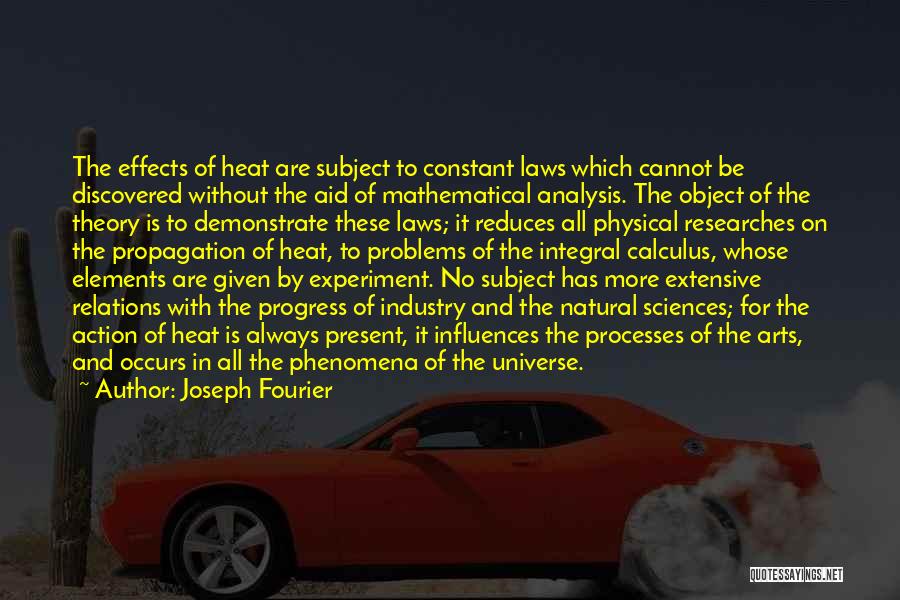 The effects of heat are subject to constant laws which cannot be discovered without the aid of mathematical analysis. The object of the theory is to demonstrate these laws; it reduces all physical researches on the propagation of heat, to problems of the integral calculus, whose elements are given by experiment. No subject has more extensive relations with the progress of industry and the natural sciences; for the action of heat is always present, it influences the processes of the arts, and occurs in all the phenomena of the universe.
~ Author: Joseph Fourier

QUOTESSAYINGS.NET